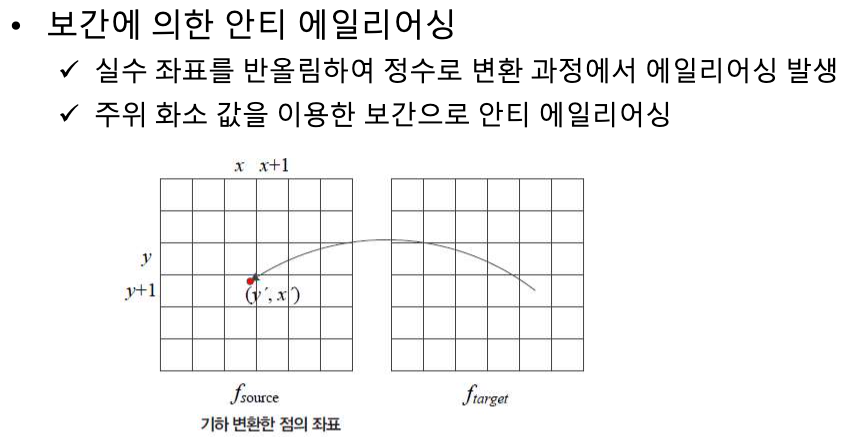 • 보간에 의한 안티 에일리어싱
✓ 실수 좌표를 반올림하여 정수로 변환 과정에서 에일리어싱 발생
✓ 주위 화소 값을 이용한 보간으로 안티 에일리어싱

$x$ $x+1$

$y$

$y+1$

$(y', x')$

$f_{source}$

$f_{target}$

기하 변환한 점의 좌표